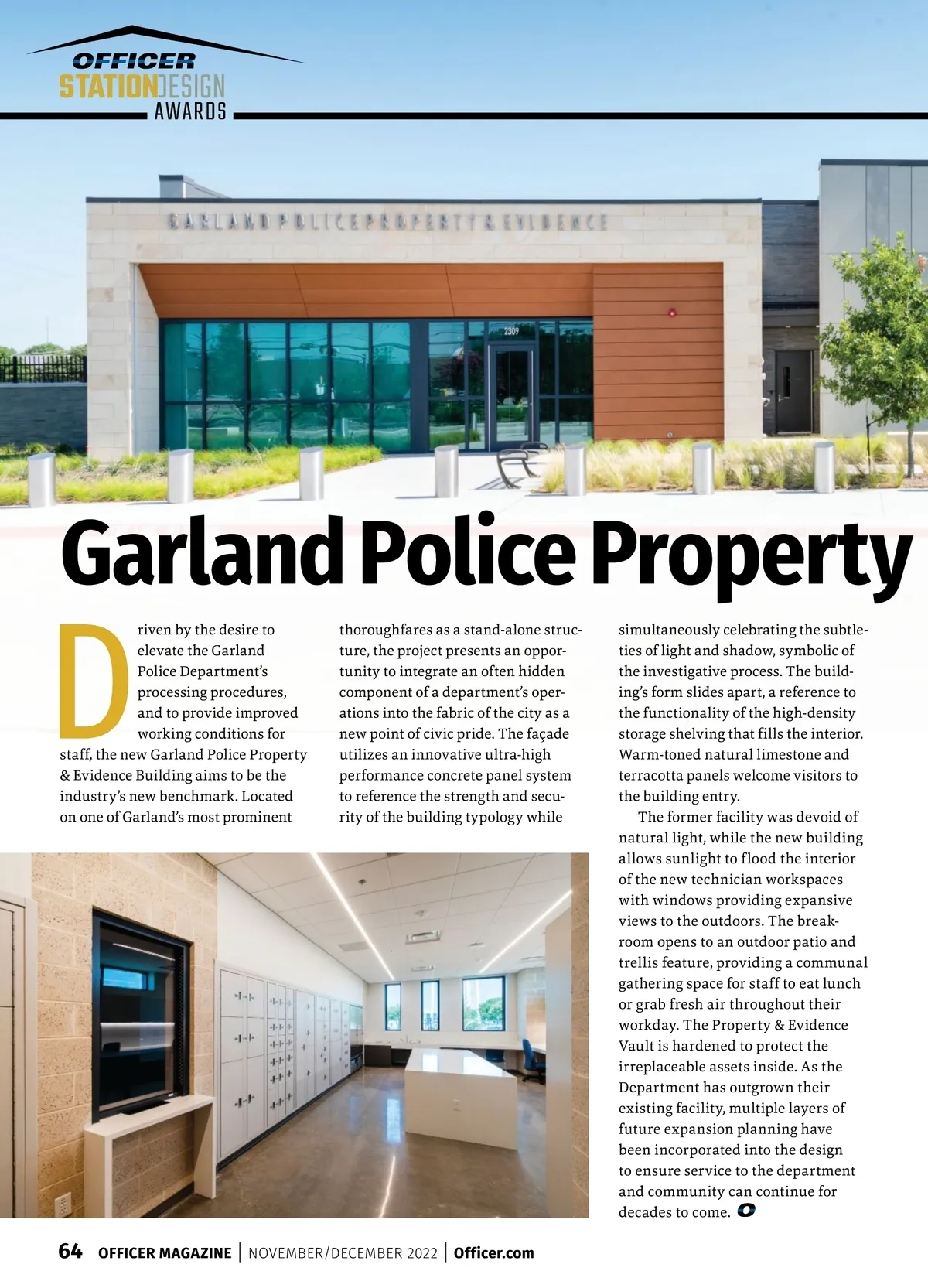 OFFICER
STATIONDESIGN
AWARDS

GARLAND POLICE PROPERTY & EVIDENCE

2309

Garland Police Property

Driven by the desire to elevate the Garland Police Department's processing procedures, and to provide improved working conditions for staff, the new Garland Police Property & Evidence Building aims to be the industry's new benchmark. Located on one of Garland's most prominent thoroughfares as a stand-alone structure, the project presents an opportunity to integrate an often hidden component of a department's operations into the fabric of the city as a new point of civic pride. The façade utilizes an innovative ultra-high performance concrete panel system to reference the strength and security of the building typology while simultaneously celebrating the subtleties of light and shadow, symbolic of the investigative process. The building's form slides apart, a reference to the functionality of the high-density storage shelving that fills the interior. Warm-toned natural limestone and terracotta panels welcome visitors to the building entry.

The former facility was devoid of natural light, while the new building allows sunlight to flood the interior of the new technician workspaces with windows providing expansive views to the outdoors. The breakroom opens to an outdoor patio and trellis feature, providing a communal gathering space for staff to eat lunch or grab fresh air throughout their workday. The Property & Evidence Vault is hardened to protect the irreplaceable assets inside. As the Department has outgrown their existing facility, multiple layers of future expansion planning have been incorporated into the design to ensure service to the department and community can continue for decades to come.

64 OFFICER MAGAZINE | NOVEMBER/DECEMBER 2022 | Officer.com